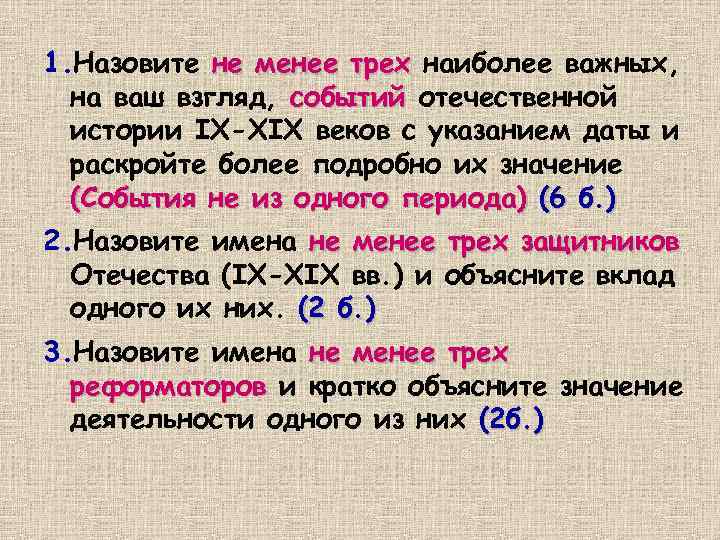 1.Назовите не менее трех наиболее важных, на ваш взгляд, событий отечественной истории IX-XIX веков с указанием даты и раскройте более подробно их значение (События не из одного периода) (6 б.)

2.Назовите имена не менее трех защитников Отечества (IX-XIX вв.) и объясните вклад одного их них. (2 б.)

3.Назовите имена не менее трех реформаторов и кратко объясните значение деятельности одного из них (2б.)